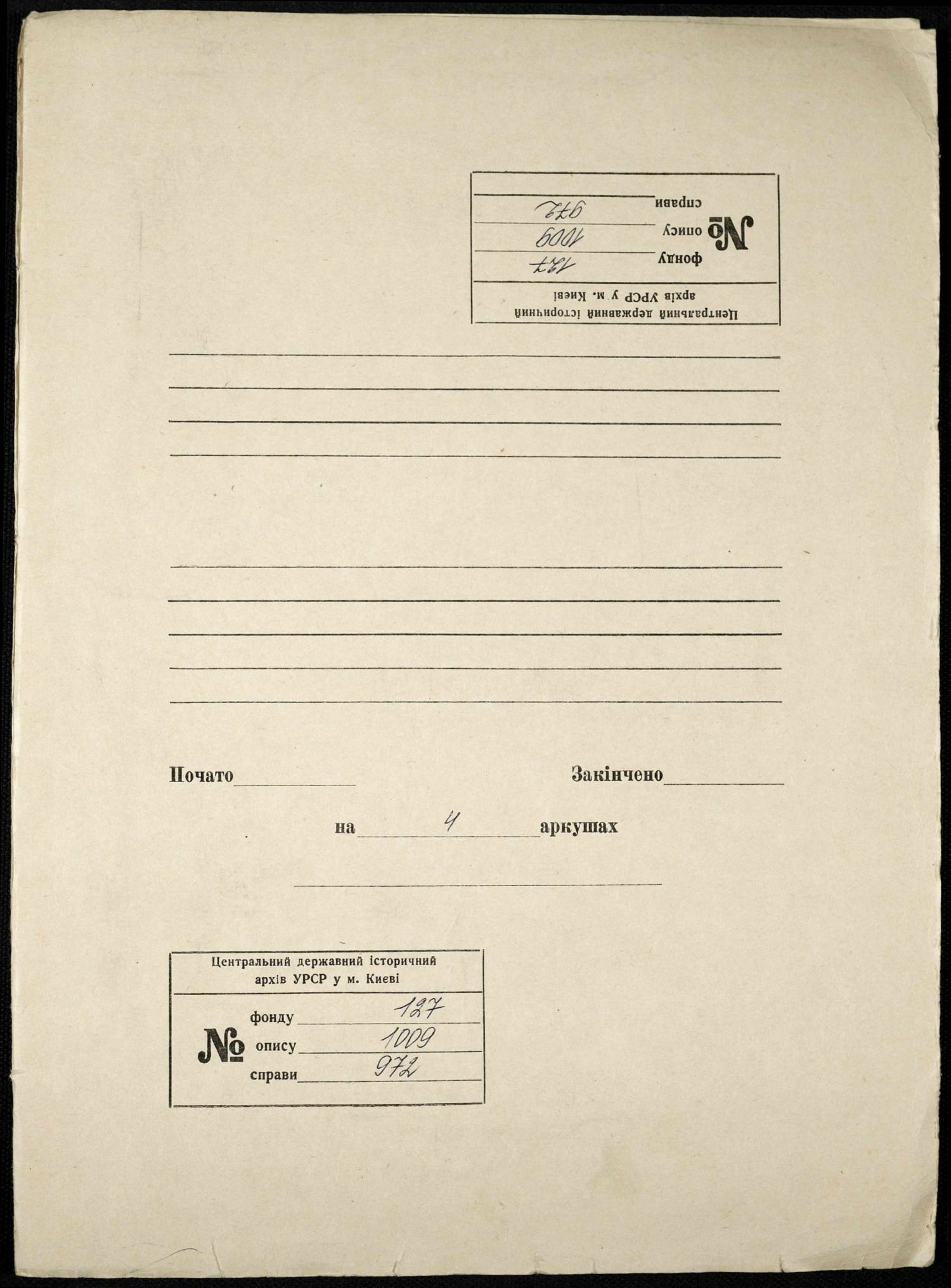 Центральний державний історичний архів УРСР у м. Києві

№ фонду 127
опису 1009
справи 972

____
____
____
____

____
____
____
____
____

Почато____ Закінчено____

на 4 аркушах

____

Центральний державний історичний архів УРСР у м. Києві

№ фонду 127
опису 1009
справи 972